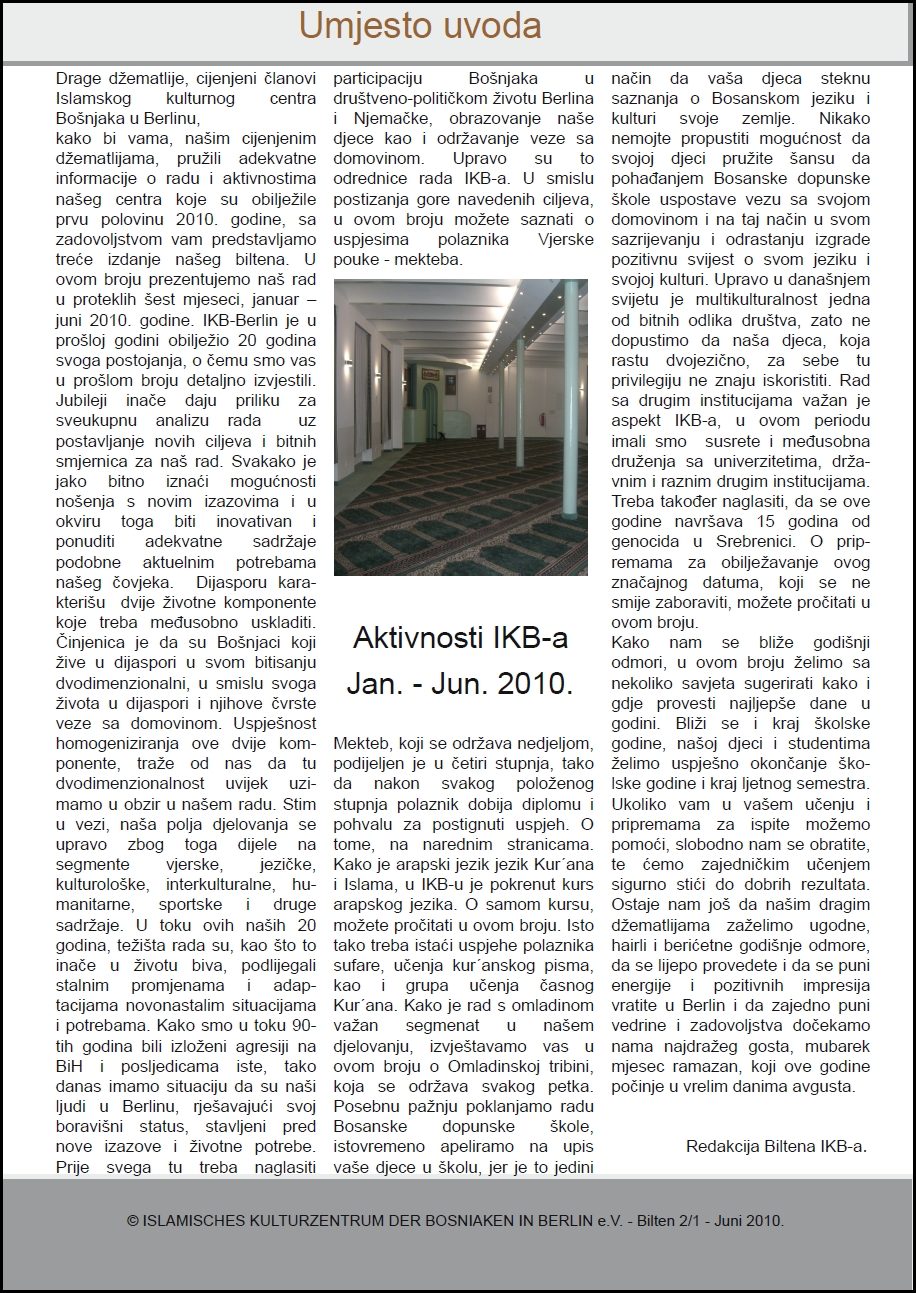 Umjesto uvoda

Drage džematlije, cijenjeni članovi Islamskog kulturnog centra Bošnjaka u Berlinu,
kako bi vama, našim cijenjenim džematlijama, pružili adekvatne informacije o radu i aktivnostima našeg centra koje su obilježile prvu polovinu 2010. godine, sa zadovoljstvom vam predstavljamo treće izdanje našeg biltena. U ovom broju prezentujemo naš rad u proteklih šest mjeseci, januar – juni 2010. godine. IKB-Berlin je u prošloj godini obilježio 20 godina svoga postojanja, o čemu smo vas u prošlom broju detaljno izvjestili. Jubileji inače daju priliku za sveukupnu analizu rada uz postavljanje novih ciljeva i bitnih smjernica za naš rad. Svakako je jako bitno iznaći mogućnosti nošenja s novim izazovima i u okviru toga biti inovativan i ponuditi adekvatne sadržaje podobne aktuelnim potrebama našeg čovjeka. Dijasporu karakterišu dvije životne komponente koje treba međusobno uskladiti. Činjenica je da su Bošnjaci koji žive u dijaspori u svom bitisanju dvodimenzionalni, u smislu svoga života u dijaspori i njihove čvrste veze sa domovinom. Uspješnost homogeniziranja ove dvije komponente, traže od nas da tu dvodimenzionalnost uvijek uzimamo u obzir u našem radu. Stim u vezi, naša polja djelovanja se upravo zbog toga dijele na segmente vjerske, jezičke, kulturološke, interkulturalne, humanitarne, sportske i druge sadržaje. U toku ovih naših 20 godina, težišta rada su, kao što to inače u životu biva, podlijegali stalnim promjenama i adaptacijama novonastalim situacijama i potrebama. Kako smo u toku 90-tih godina bili izloženi agresiji na BiH i posljedicama iste, tako danas imamo situaciju da su naši ljudi u Berlinu, rješavajući svoj boravišni status, stavljeni pred nove izazove i životne potrebe. Prije svega tu treba naglasiti participaciju Bošnjaka u društveno-političkom životu Berlina i Njemačke, obrazovanje naše djece kao i održavanje veze sa domovinom. Upravo su to odrednice rada IKB-a. U smislu postizanja gore navedenih ciljeva, u ovom broju možete saznati o uspjesima polaznika Vjerske pouke - mekteba.

Aktivnosti IKB-a
Jan. - Jun. 2010.

Mekteb, koji se održava nedjeljom, podijeljen je u četiri stupnja, tako da nakon svakog položenog stupnja polaznik dobija diplomu i pohvalu za postignuti uspjeh. O tome, na narednim stranicama. Kako je arapski jezik jezik Kur´ana i Islama, u IKB-u je pokrenut kurs arapskog jezika. O samom kursu, možete pročitati u ovom broju. Isto tako treba istaći uspjehe polaznika sufare, učenja kur´anskog pisma, kao i grupa učenja časnog Kur´ana. Kako je rad s omladinom važan segmenat u našem djelovanju, izvještavamo vas u ovom broju o Omladinskoj tribini, koja se održava svakog petka. Posebnu pažnju poklanjamo radu Bosanske dopunske škole, istovremeno apeliramo na upis vaše djece u školu, jer je to jedini način da vaša djeca steknu saznanja o Bosanskom jeziku i kulturi svoje zemlje. Nikako nemojte propustiti mogućnost da svojoj djeci pružite šansu da pohađanjem Bosanske dopunske škole uspostave vezu sa svojom domovinom i na taj način u svom sazrijevanju i odrastanju izgrade pozitivnu svijest o svom jeziku i svojoj kulturi. Upravo u današnjem svijetu je multikulturalnost jedna od bitnih odlika društva, zato ne dopustimo da naša djeca, koja rastu dvojezično, za sebe tu privilegiju ne znaju iskoristiti. Rad sa drugim institucijama važan je aspekt IKB-a, u ovom periodu imali smo susrete i međusobna druženja sa univerzitetima, državnim i raznim drugim institucijama. Treba također naglasiti, da se ove godine navršava 15 godina od genocida u Srebrenici. O pripremama za obilježavanje ovog značajnog datuma, koji se ne smije zaboraviti, možete pročitati u ovom broju.
Kako nam se bliže godišnji odmori, u ovom broju želimo sa nekoliko savjeta sugerirati kako i gdje provesti najljepše dane u godini. Bliži se i kraj školske godine, našoj djeci i studentima želimo uspješno okončanje školske godine i kraj ljetnog semestra. Ukoliko vam u vašem učenju i pripremama za ispite možemo pomoći, slobodno nam se obratite, te ćemo zajedničkim učenjem sigurno stići do dobrih rezultata. Ostaje nam još da našim dragim džematlijama zaželimo ugodne, hairli i berićetne godišnje odmore, da se lijepo provedete i da se puni energije i pozitivnih impresija vratite u Berlin i da zajedno puni vedrine i zadovoljstva dočekamo nama najdražeg gosta, mubarek mjesec ramazan, koji ove godine počinje u vrelim danima avgusta.

Redakcija Biltena IKB-a.

© ISLAMISCHES KULTURZENTRUM DER BOSNIAKEN IN BERLIN e.V. - Bilten 2/1 - Juni 2010.